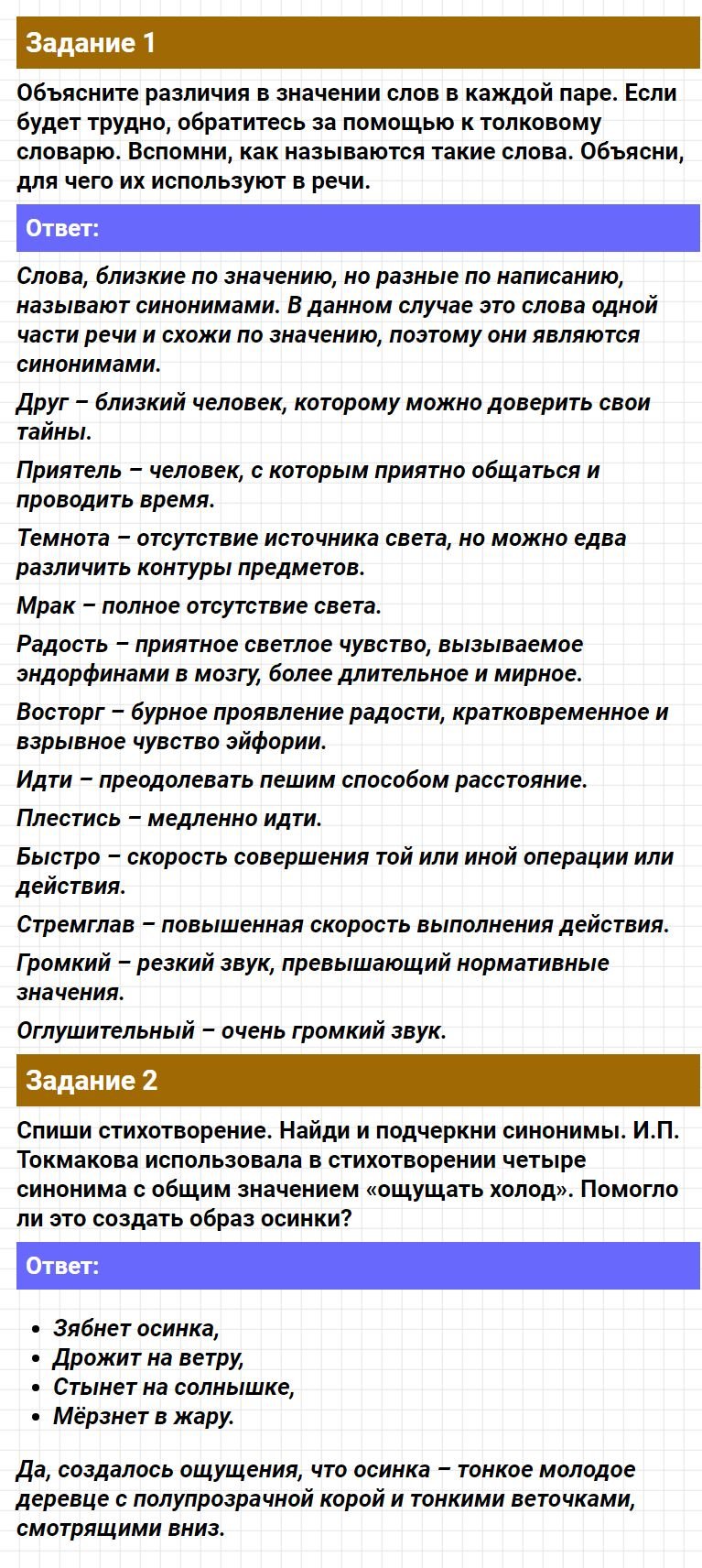 Задание 1

Объясните различия в значении слов в каждой паре. Если будет трудно, обратитесь за помощью к толковому словарю. Вспомни, как называются такие слова. Объясни, для чего их используют в речи.

Ответ:

Слова, близкие по значению, но разные по написанию, называют синонимами. В данном случае это слова одной части речи и схожи по значению, поэтому они являются синонимами.

Друг – близкий человек, которому можно доверить свои тайны.

Приятель – человек, с которым приятно общаться и проводить время.

Темнота – отсутствие источника света, но можно едва различить контуры предметов.

Мрак – полное отсутствие света.

Радость – приятное светлое чувство, вызываемое эндорфинами в мозгу, более длительное и мирное.

Восторг – бурное проявление радости, кратковременное и взрывное чувство эйфории.

Идти – преодолевать пешим способом расстояние.

Плестись – медленно идти.

Быстро – скорость совершения той или иной операции или действия.

Стремглав – повышенная скорость выполнения действия.

Громкий – резкий звук, превышающий нормативные значения.

Оглушительный – очень громкий звук.

Задание 2

Спиши стихотворение. Найди и подчеркни синонимы. И.П. Токмакова использовала в стихотворении четыре синонима с общим значением «ощущать холод». Помогло ли это создать образ осинки?

Ответ:

• Зябнет осинка,
• Дрожит на ветру,
• Стынет на солнышке,
• Мёрзнет в жару.

Да, создалось ощущения, что осинка – тонкое молодое деревце с полупрозрачной корой и тонкими веточками, смотрящими вниз.